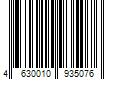 4 630010 935076